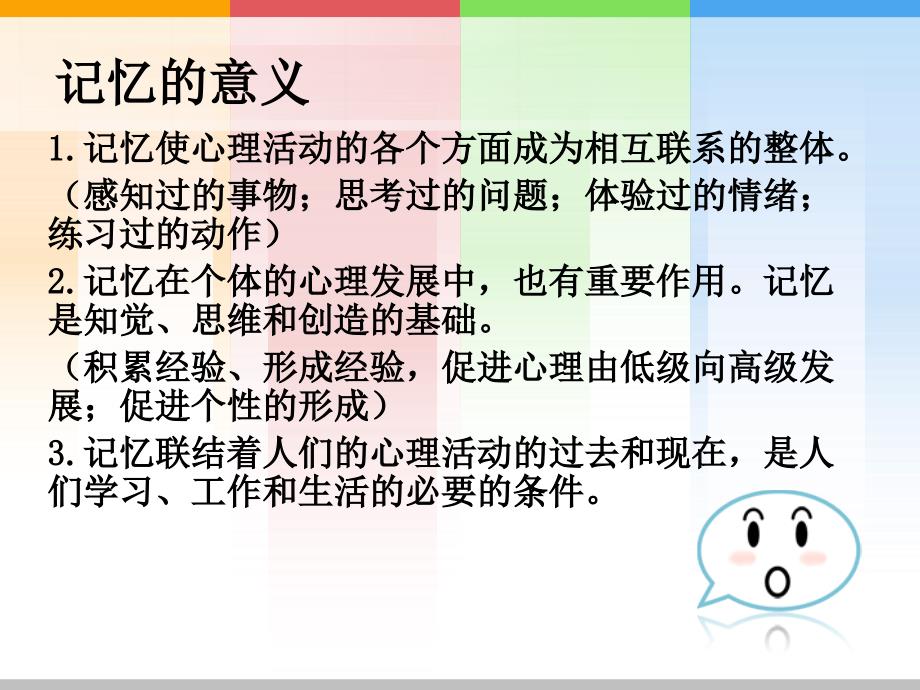 记忆的意义

1.记忆使心理活动的各个方面成为相互联系的整体。

（感知过的事物；思考过的问题；体验过的情绪；练习过的动作）

2.记忆在个体的心理发展中，也有重要作用。记忆是知觉、思维和创造的基础。

（积累经验、形成经验，促进心理由低级向高级发展；促进个性的形成）

3.记忆联结着人们的心理活动的过去和现在，是人们学习、工作和生活的必要的条件。